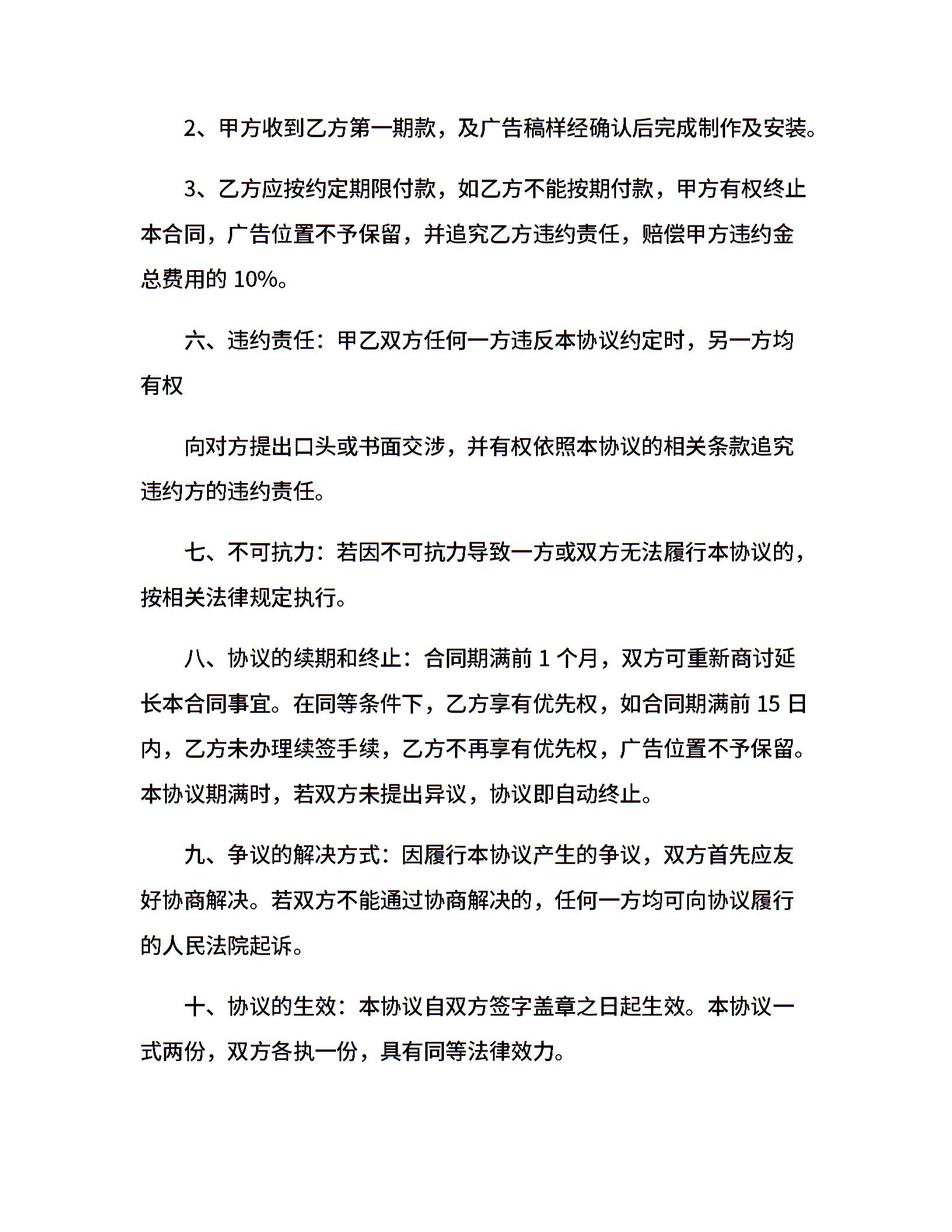 2、甲方收到乙方第一期款，及广告稿样经确认后完成制作及安装。

3、乙方应按约定期限付款，如乙方不能按期付款，甲方有权终止本合同，广告位置不予保留，并追究乙方违约责任，赔偿甲方违约金总费用的 10%。

六、违约责任：甲乙双方任何一方违反本协议约定时，另一方均有权

向对方提出口头或书面交涉，并有权依照本协议的相关条款追究违约方的违约责任。

七、不可抗力：若因不可抗力导致一方或双方无法履行本协议的，按相关法律规定执行。

八、协议的续期和终止：合同期满前 1 个月，双方可重新商讨延长本合同事宜。在同等条件下，乙方享有优先权，如合同期满前 15 日内，乙方未办理续签手续，乙方不再享有优先权，广告位置不予保留。本协议期满时，若双方未提出异议，协议即自动终止。

九、争议的解决方式：因履行本协议产生的争议，双方首先应友好协商解决。若双方不能通过协商解决的，任何一方均可向协议履行的人民法院起诉。

十、协议的生效：本协议自双方签字盖章之日起生效。本协议一式两份，双方各执一份，具有同等法律效力。